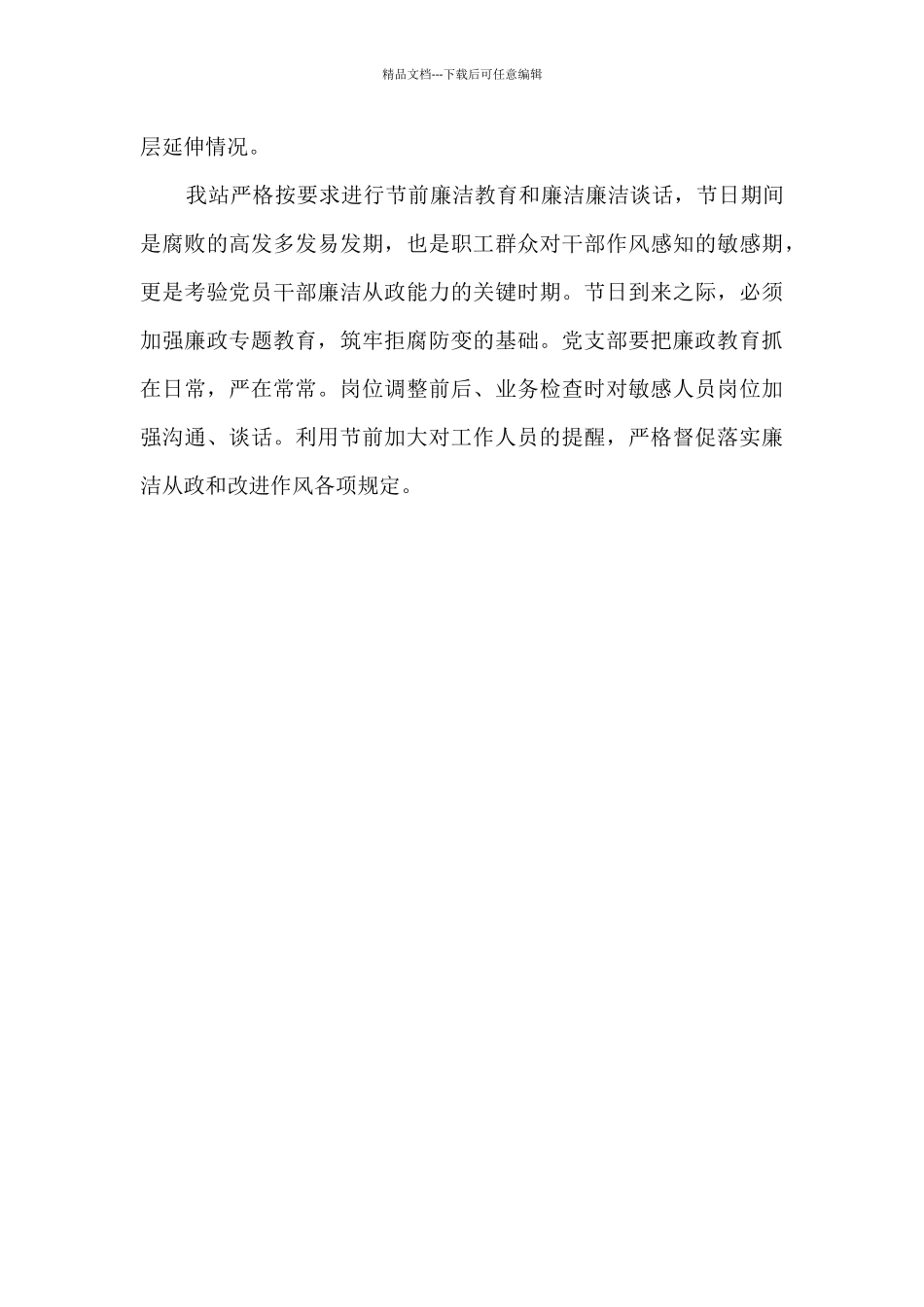 精品文档---下载后可任意编辑

层延伸情况。

我站严格按要求进行节前廉洁教育和廉洁廉洁谈话，节日期间是腐败的高发多发易发期，也是职工群众对干部作风感知的敏感期，更是考验党员干部廉洁从政能力的关键时期。节日到来之际，必须加强廉政专题教育，筑牢拒腐防变的基础。党支部要把廉政教育抓在日常，严在常常。岗位调整前后、业务检查时对敏感人员岗位加强沟通、谈话。利用节前加大对工作人员的提醒，严格督促落实廉洁从政和改进作风各项规定。